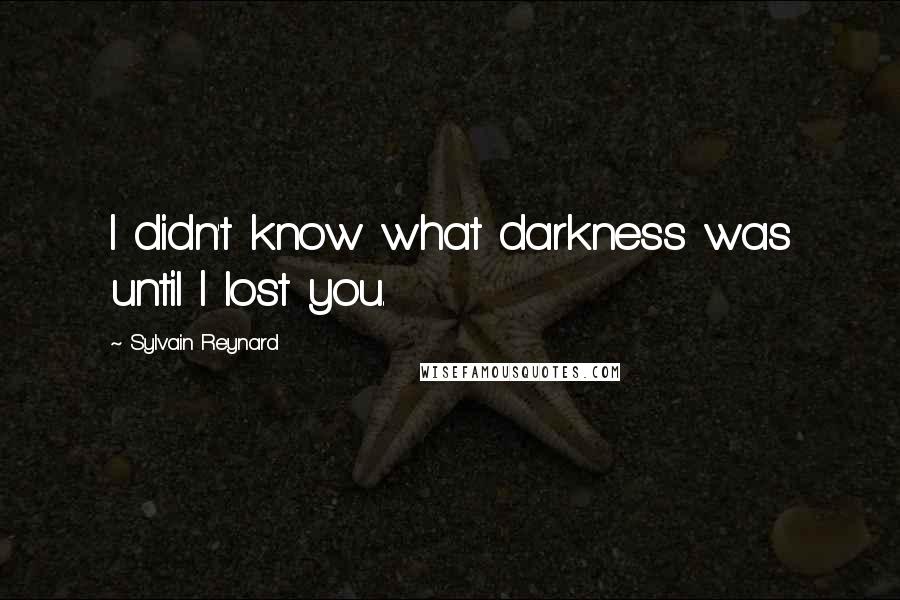 I didn't know what darkness was until I lost you.

~ Sylvain Reynard

WISEFAMOUSQUOTES.COM